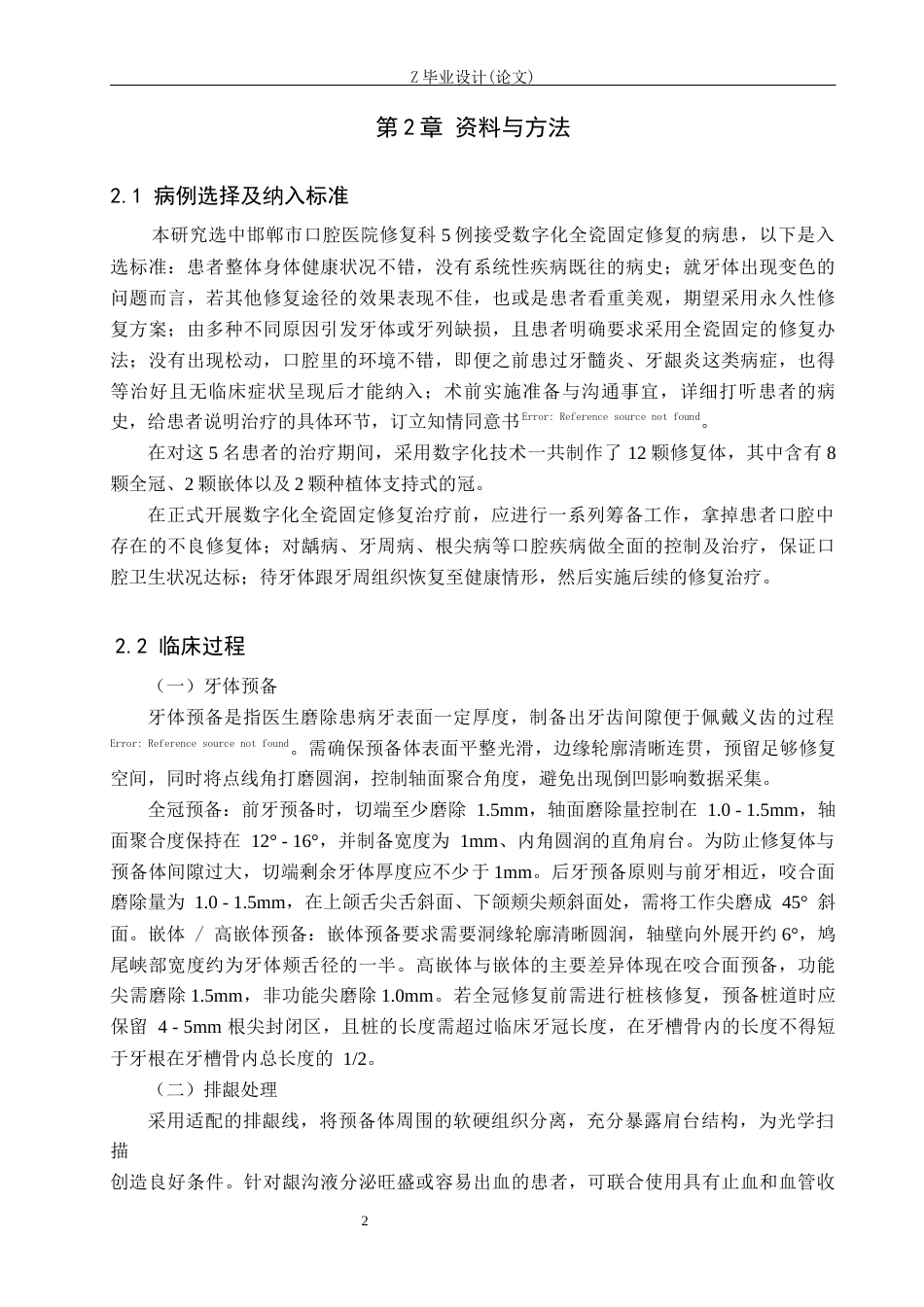 Z 毕业设计(论文)

第 2 章 资料与方法

2.1 病例选择及纳入标准

本研究选中邯郸市口腔医院修复科 5 例接受数字化全瓷固定修复的病患，以下是入选标准：患者整体身体健康状况不错，没有系统性疾病既往的病史；就牙体出现变色的问题而言，若其他修复途径的效果表现不佳，也或是患者看重美观，期望采用永久性修复方案；由多种不同原因引发牙体或牙列缺损，且患者明确要求采用全瓷固定的修复办法；没有出现松动，口腔里的环境不错，即便之前患过牙髓炎、牙龈炎这类病症，也得等治好且无临床症状呈现后才能纳入；术前实施准备与沟通事宜，详细打听患者的病史，给患者说明治疗的具体环节，订立知情同意书Error: Reference source not found。

在对这 5 名患者的治疗期间，采用数字化技术一共制作了 12 颗修复体，其中含有 8 颗全冠、2 颗嵌体以及 2 颗种植体支持式的冠。

在正式开展数字化全瓷固定修复治疗前，应进行一系列筹备工作，拿掉患者口腔中存在的不良修复体；对龋病、牙周病、根尖病等口腔疾病做全面的控制及治疗，保证口腔卫生状况达标；待牙体跟牙周组织恢复至健康情形，然后实施后续的修复治疗。

2.2 临床过程

（一）牙体预备

牙体预备是指医生磨除患病牙表面一定厚度，制备出牙齿间隙便于佩戴义齿的过程Error: Reference source not found。需确保预备体表面平整光滑，边缘轮廓清晰连贯，预留足够修复空间，同时将点线角打磨圆润，控制轴面聚合角度，避免出现倒凹影响数据采集。

全冠预备：前牙预备时，切端至少磨除 1.5mm，轴面磨除量控制在 1.0 - 1.5mm，轴面聚合度保持在 12° - 16°，并制备宽度为 1mm、内角圆润的直角肩台。为防止修复体与预备体间隙过大，切端剩余牙体厚度应不少于 1mm。后牙预备原则与前牙相近，咬合面磨除量为 1.0 - 1.5mm，在上颌舌尖舌斜面、下颌颊尖颊斜面处，需将工作尖磨成 45° 斜面。嵌体 / 高嵌体预备：嵌体预备要求需要洞缘轮廓清晰圆润，轴壁向外展开约 6°，鸠尾峡部宽度约为牙体颊舌径的一半。高嵌体与嵌体的主要差异体现在咬合面预备，功能尖需磨除 1.5mm，非功能尖磨除 1.0mm。若全冠修复前需进行桩核修复，预备桩道时应保留 4 - 5mm 根尖封闭区，且桩的长度需超过临床牙冠长度，在牙槽骨内的长度不得短于牙根在牙槽骨内总长度的 1/2。

（二）排龈处理

采用适配的排龈线，将预备体周围的软硬组织分离，充分暴露肩台结构，为光学扫描
创造良好条件。针对龈沟液分泌旺盛或容易出血的患者，可联合使用具有止血和血管收

2